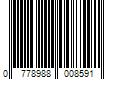 0 778988 008591